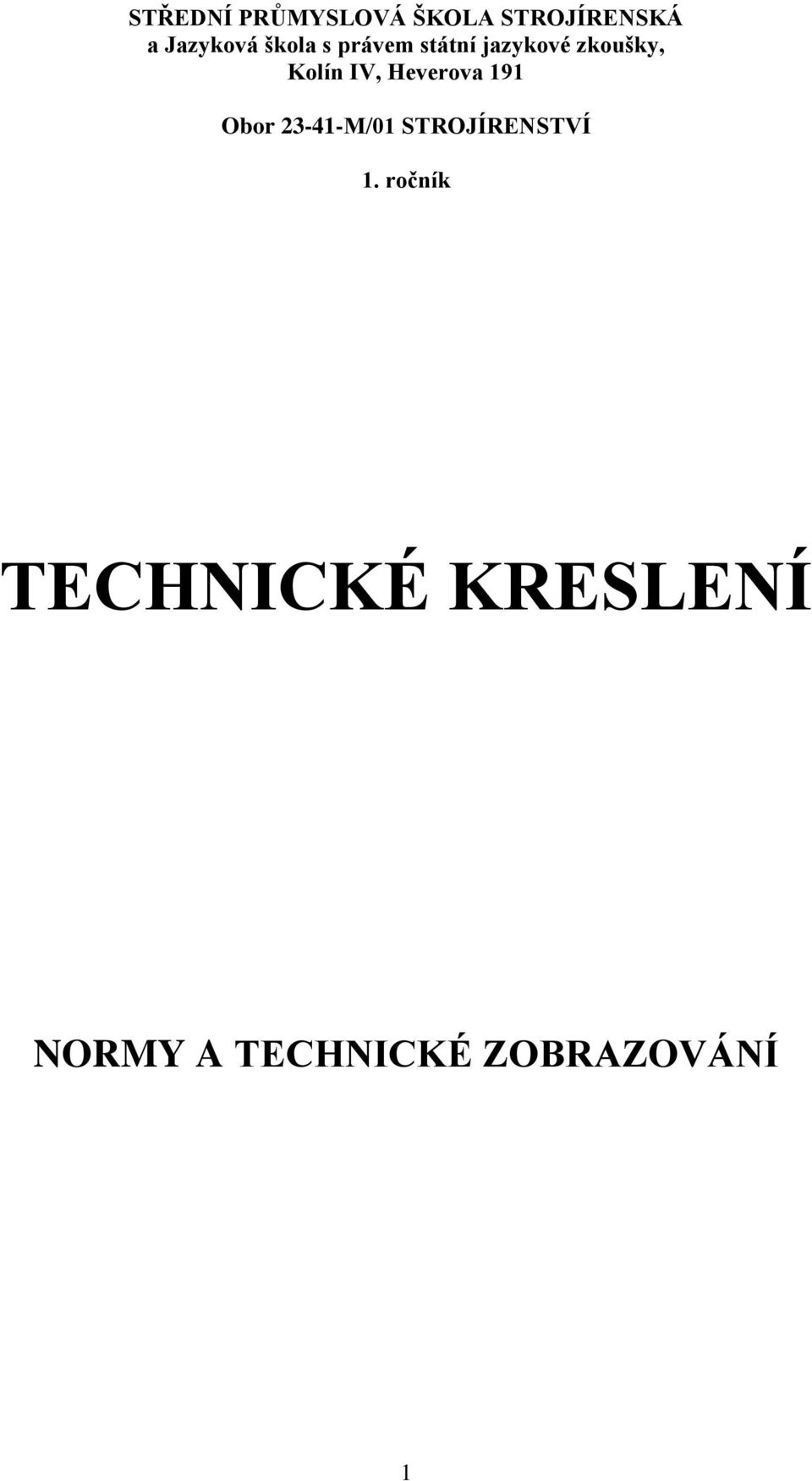 STŘEDNÍ PRŮMYSLOVÁ ŠKOLA STROJÍRENSKÁ
a Jazyková škola s právem státní jazykové zkoušky,
Kolín IV, Heverova 191

Obor 23-41-M/01 STROJÍRENSTVÍ

1. ročník

TECHNICKÉ KRESLENÍ

NORMY A TECHNICKÉ ZOBRAZOVÁNÍ

1